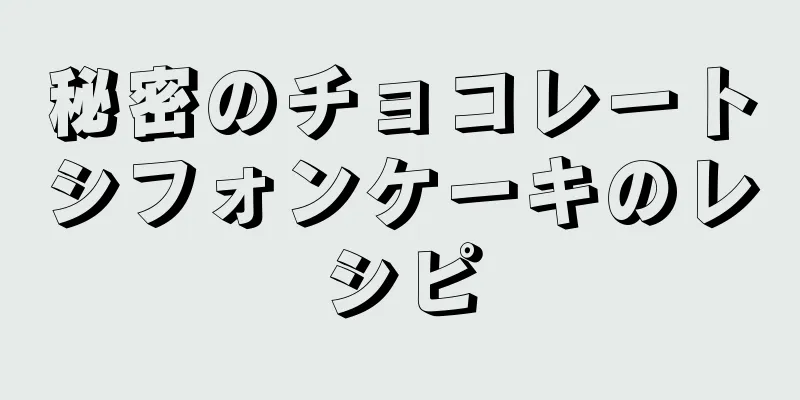 秘密のチョコレートシフォンケーキのレシピ